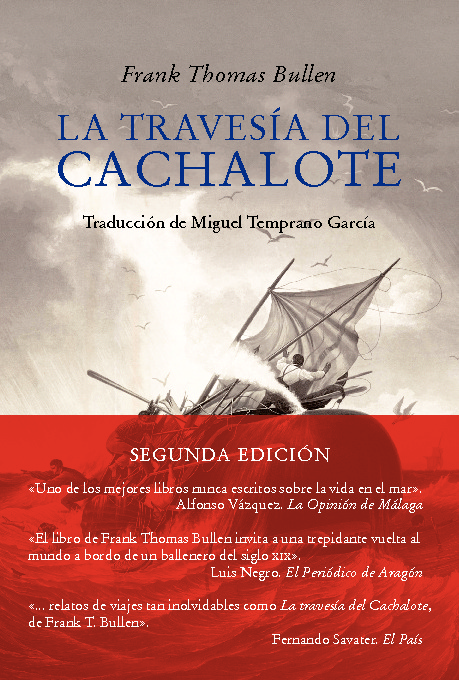 Frank Thomas Bullen

LA TRAVESÍA DEL CACHALOTE

Traducción de Miguel Temprano García

SEGUNDA EDICIÓN

«Uno de los mejores libros nunca escritos sobre la vida en el mar».
Alfonso Vázquez. La Opinión de Málaga

«El libro de Frank Thomas Bullen invita a una trepidante vuelta al mundo a bordo de un ballenero del siglo XIX».
Luis Negro. El Periódico de Aragón

«... relatos de viajes tan inolvidables como La travesía del Cachalote, de Frank T. Bullen».
Fernando Savater. El País